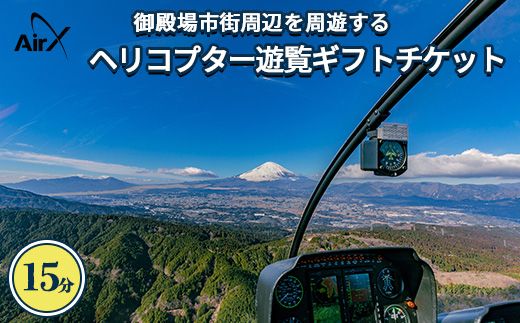 AirX

御殿場市街周辺を周遊する

ヘリコプター遊覧ギフトチケット

15分